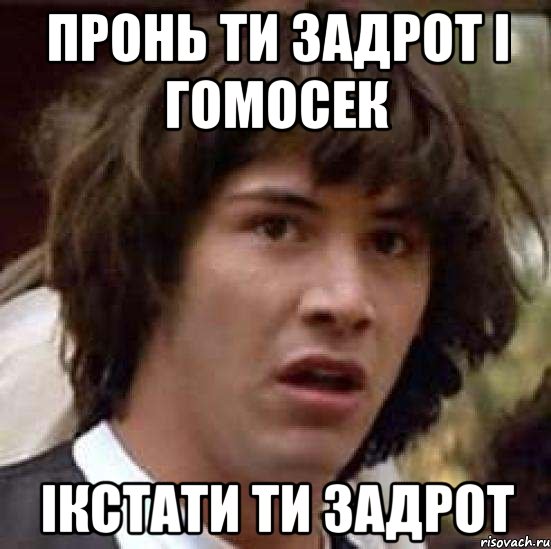 ПРОНЬ ТИ ЗАДРОТ І ГОМОСЕК

ІКСТАТИ ТИ ЗАДРОТ

risovach.ru